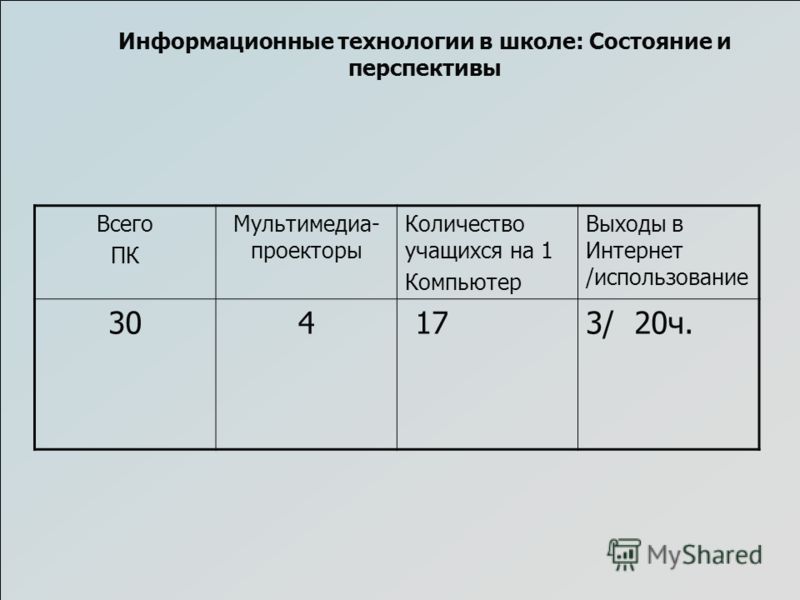 Информационные технологии в школе: Состояние и перспективы

| Всего ПК | Мультимедиа-проекторы | Количество учащихся на 1 Компьютер | Выходы в Интернет /использование |
|---|---|---|---|
| 30 | 4 | 17 | 3/ 20ч. |

MyShared